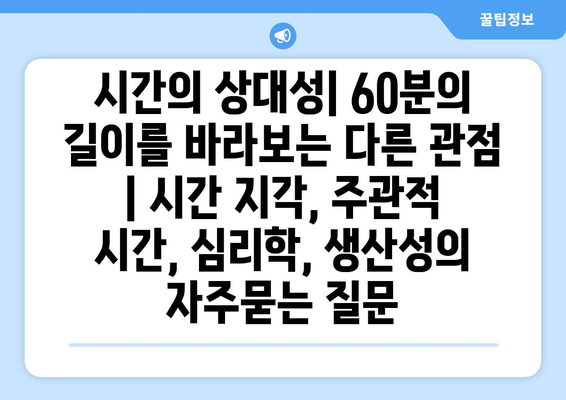 꿀팁정보

시간의 상대성| 60분의 길이를 바라보는 다른 관점 | 시간 지각, 주관적 시간, 심리학, 생산성의 자주묻는 질문